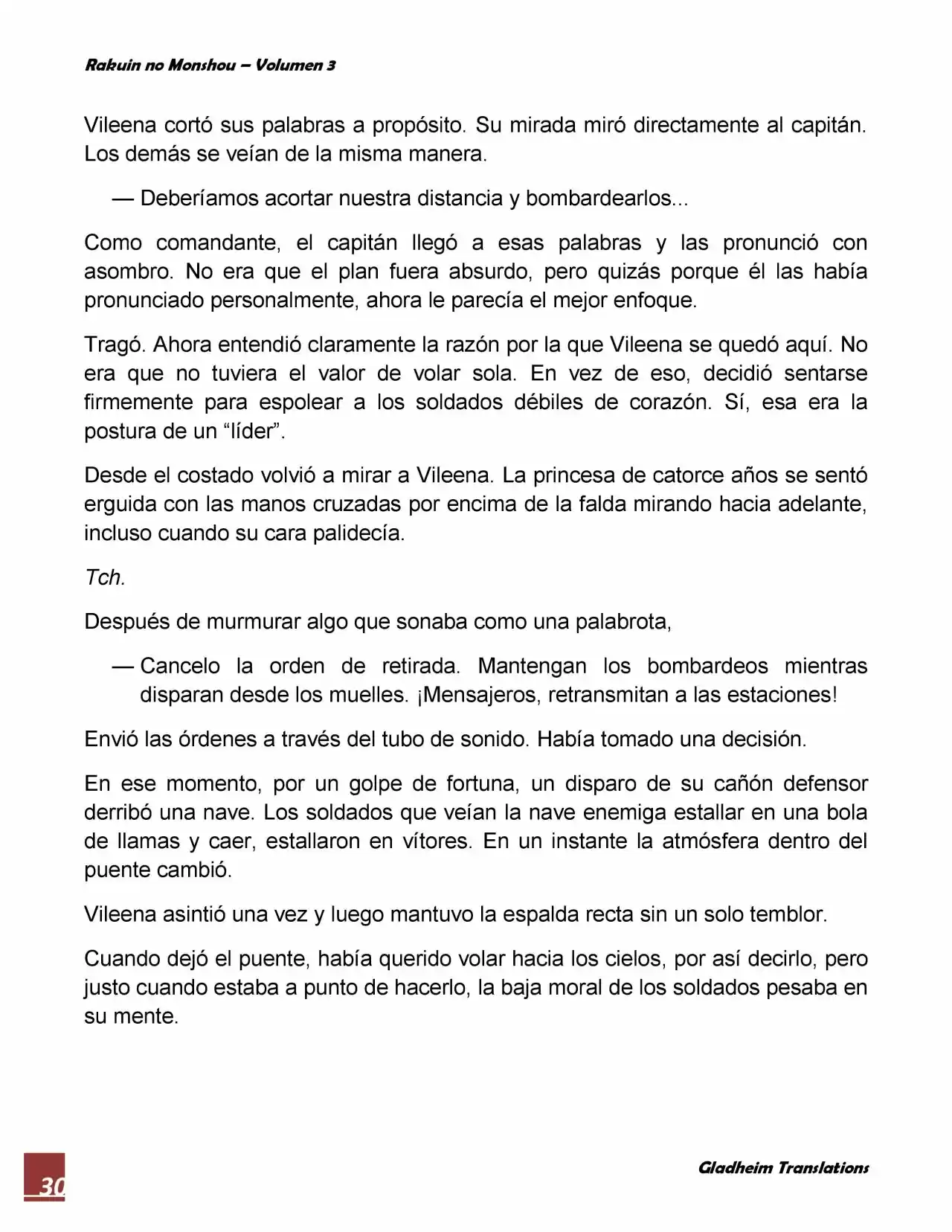 Rakuin no Monshou – Volumen 3

Vileena cortó sus palabras a propósito. Su mirada miró directamente al capitán. Los demás se veían de la misma manera.

— Deberíamos acortar nuestra distancia y bombardearlos...

Como comandante, el capitán llegó a esas palabras y las pronunció con asombro. No era que el plan fuera absurdo, pero quizás porque él las había pronunciado personalmente, ahora le parecía el mejor enfoque.

Tragó. Ahora entendió claramente la razón por la que Vileena se quedó aquí. No era que no tuviera el valor de volar sola. En vez de eso, decidió sentarse firmemente para espolear a los soldados débiles de corazón. Sí, esa era la postura de un “líder”.

Desde el costado volvió a mirar a Vileena. La princesa de catorce años se sentó erguida con las manos cruzadas por encima de la falda mirando hacia adelante, incluso cuando su cara palidecía.

Tch.

Después de murmurar algo que sonaba como una palabrota,

— Cancelo la orden de retirada. Mantengan los bombardeos mientras disparan desde los muelles. ¡Mensajeros, retransmitan a las estaciones!

Envió las órdenes a través del tubo de sonido. Había tomado una decisión.

En ese momento, por un golpe de fortuna, un disparo de su cañón defensor derribó una nave. Los soldados que veían la nave enemiga estallar en una bola de llamas y caer, estallaron en vítores. En un instante la atmósfera dentro del puente cambió.

Vileena asintió una vez y luego mantuvo la espalda recta sin un solo temblor.

Cuando dejó el puente, había querido volar hacia los cielos, por así decirlo, pero justo cuando estaba a punto de hacerlo, la baja moral de los soldados pesaba en su mente.

30

Gladheim Translations